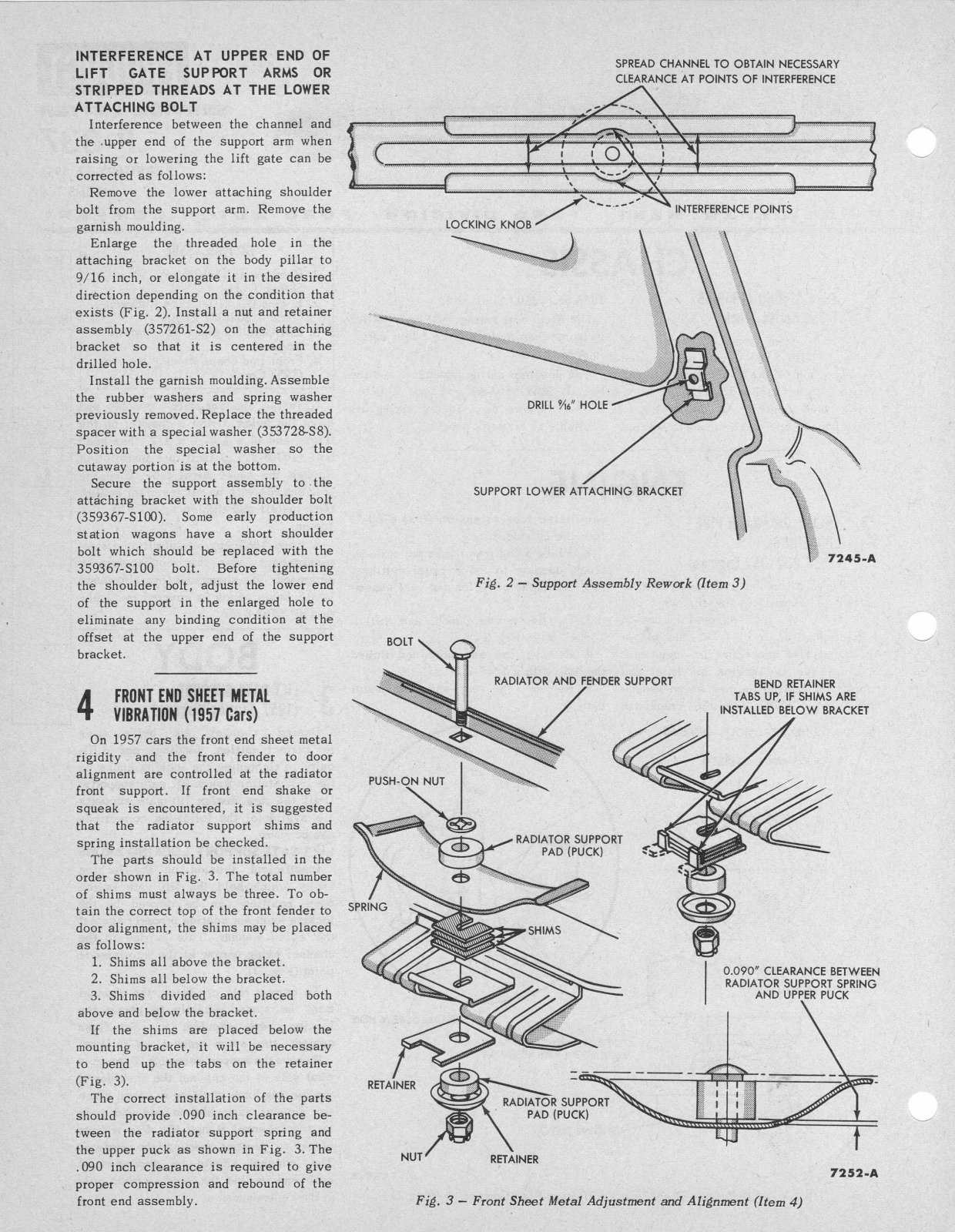 INTERFERENCE AT UPPER END OF LIFT GATE SUPPORT ARMS OR STRIPPED THREADS AT THE LOWER ATTACHING BOLT

Interference between the channel and the upper end of the support arm when raising or lowering the lift gate can be corrected as follows:

Remove the lower attaching shoulder bolt from the support arm. Remove the garnish moulding.

Enlarge the threaded hole in the attaching bracket on the body pillar to 9/16 inch, or elongate it in the desired direction depending on the condition that exists (Fig. 2). Install a nut and retainer assembly (357261-S2) on the attaching bracket so that it is centered in the drilled hole.

Install the garnish moulding. Assemble the rubber washers and spring washer previously removed. Replace the threaded spacer with a special washer (353728-S8). Position the special washer so the cutaway portion is at the bottom.

Secure the support assembly to the attaching bracket with the shoulder bolt (359367-S100). Some early production station wagons have a short shoulder bolt which should be replaced with the 359367-S100 bolt. Before tightening the shoulder bolt, adjust the lower end of the support in the enlarged hole to eliminate any binding condition at the offset at the upper end of the support bracket.

4 FRONT END SHEET METAL VIBRATION (1957 Cars)

On 1957 cars the front end sheet metal rigidity and the front fender to door alignment are controlled at the radiator front support. If front end shake or squeak is encountered, it is suggested that the radiator support shims and spring installation be checked.

The parts should be installed in the order shown in Fig. 3. The total number of shims must always be three. To obtain the correct top of the front fender to door alignment, the shims may be placed as follows:

1. Shims all above the bracket.
2. Shims all below the bracket.
3. Shims divided and placed both above and below the bracket.

If the shims are placed below the mounting bracket, it will be necessary to bend up the tabs on the retainer (Fig. 3).

The correct installation of the parts should provide .090 inch clearance between the radiator support spring and the upper puck as shown in Fig. 3. The .090 inch clearance is required to give proper compression and rebound of the front end assembly.

SPREAD CHANNEL TO OBTAIN NECESSARY CLEARANCE AT POINTS OF INTERFERENCE

INTERFERENCE POINTS

LOCKING KNOB

DRILL $\frac{9}{16}$" HOLE

SUPPORT LOWER ATTACHING BRACKET

7245-A

Fig. 2 – Support Assembly Rework (Item 3)

BOLT

RADIATOR AND FENDER SUPPORT

BEND RETAINER TABS UP, IF SHIMS ARE INSTALLED BELOW BRACKET

PUSH-ON NUT

RADIATOR SUPPORT PAD (PUCK)

SPRING

SHIMS

0.090" CLEARANCE BETWEEN RADIATOR SUPPORT SPRING AND UPPER PUCK

RETAINER

RADIATOR SUPPORT PAD (PUCK)

NUT

RETAINER

7252-A

Fig. 3 – Front Sheet Metal Adjustment and Alignment (Item 4)